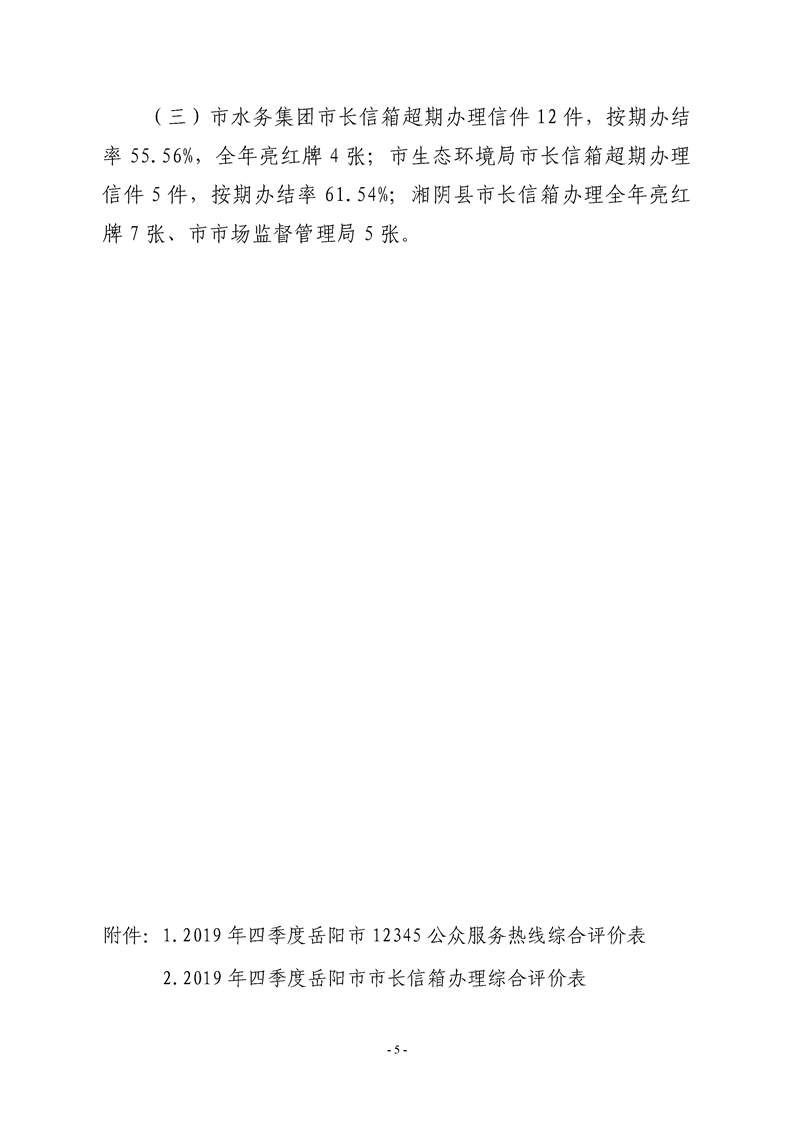 （三）市水务集团市长信箱超期办理信件12件，按期办结率55.56%，全年亮红牌4张；市生态环境局市长信箱超期办理信件5件，按期办结率61.54%；湘阴县市长信箱办理全年亮红牌7张、市市场监督管理局5张。

附件：1.2019年四季度岳阳市12345公众服务热线综合评价表

2.2019年四季度岳阳市市长信箱办理综合评价表

-5-